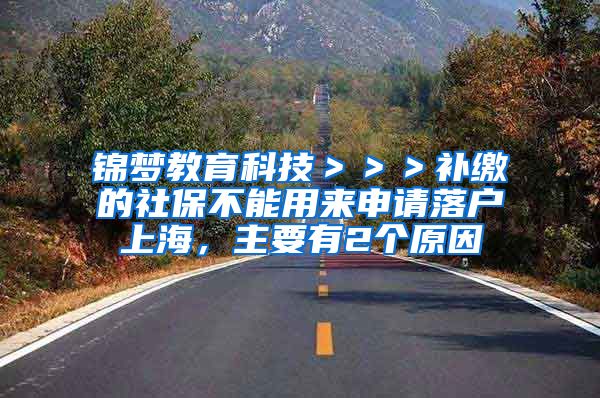 锦梦教育科技＞＞＞补缴的社保不能用来申请落户上海，主要有2个原因